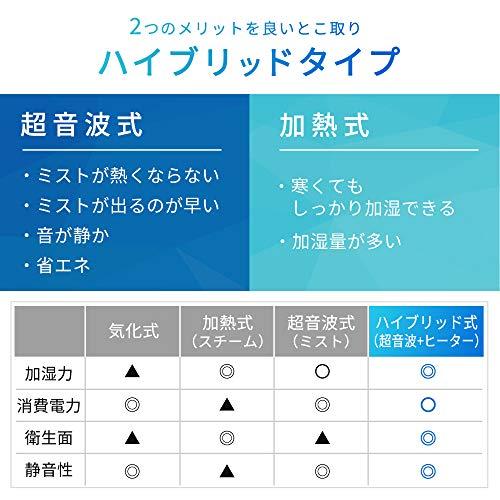 2つのメリットを良いとこ取り
ハイブリッドタイプ

超音波式

・ミストが熱くならない
・ミストが出るのが早い
・音が静か
・省エネ

加熱式

・寒くても しっかり加湿できる
・加湿量が多い

| | 気化式 | 加熱式（スチーム） | 超音波式（ミスト） | ハイブリッド式（超音波+ヒーター） |
|---|---|---|---|---|
| 加湿力 | ▲ | ◎ | ○ | ◎ |
| 消費電力 | ◎ | ▲ | ◎ | ○ |
| 衛生面 | ▲ | ◎ | ▲ | ◎ |
| 静音性 | ◎ | ▲ | ◎ | ◎ |